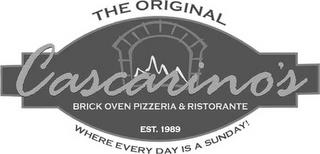 THE ORIGINAL
Cascarino's
BRICK OVEN PIZZERIA & RISTORANTE
EST. 1989
WHERE EVERY DAY IS A SUNDAY!